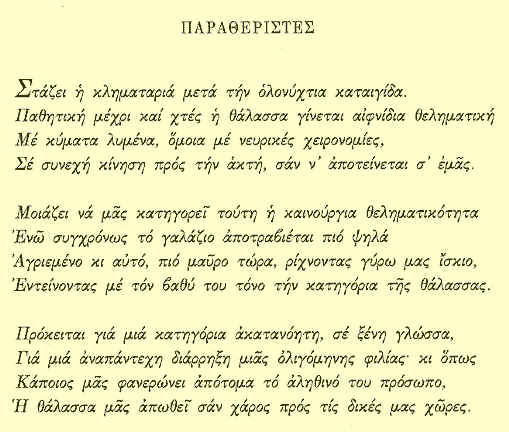 ΠΑΡΑΘΕΡΙΣΤΕΣ

Στάζει ἡ κληματαριά μετά τήν ὁλονύχτια καταιγίδα.
Παθητική μέχρι καί χτές ἡ θάλασσα γίνεται αἰφνίδια θεληματική
Μέ κύματα λυμένα, ὅμοια μέ νευρικές χειρονομίες,
Σέ συνεχή κίνηση πρός τήν ἀκτή, σάν ν' ἀποτείνεται σ' ἐμᾶς.

Μοιάζει νά μᾶς κατηγορεῖ τούτη ἡ καινούργια θεληματικότητα
Ἐνῶ συγχρόνως τό γαλάζιο ἀποτραβιέται πιό ψηλά
Ἀγριεμένο κι αὐτό, πιό μαῦρο τώρα, ρίχνοντας γύρω μας ἴσκιο,
Ἐντείνοντας μέ τόν βαθύ του τόνο τήν κατηγόρια τῆς θάλασσας.

Πρόκειται γιά μιά κατηγόρια ἀκατανόητη, σέ ξένη γλώσσα,
Γιά μιά ἀναπάντεχη διάρρηξη μιᾶς ὀλιγόμηνης φιλίας· κι ὅπως
Κάποιος μᾶς φανερώνει ἀπότομα τό ἀληθινό του πρόσωπο,
Ἡ θάλασσα μᾶς ἀπωθεῖ σάν χάρος πρός τίς δικές μας χῶρες.